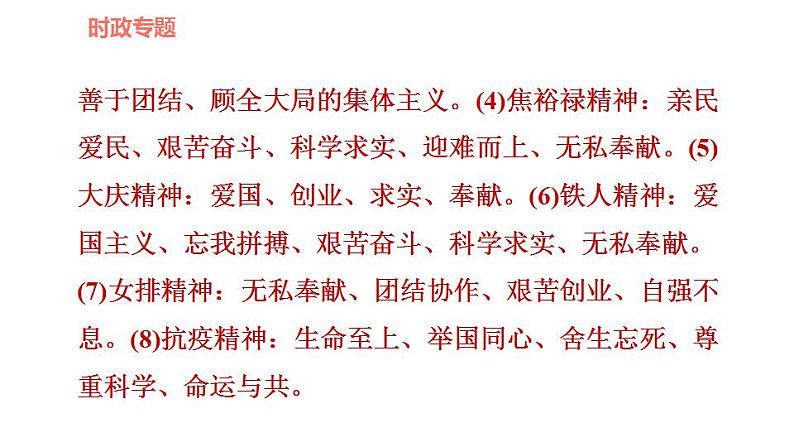 时政专题

善于团结、顾全大局的集体主义。(4)焦裕禄精神：亲民爱民、艰苦奋斗、科学求实、迎难而上、无私奉献。(5)大庆精神：爱国、创业、求实、奉献。(6)铁人精神：爱国主义、忘我拼搏、艰苦奋斗、科学求实、无私奉献。(7)女排精神：无私奉献、团结协作、艰苦创业、自强不息。(8)抗疫精神：生命至上、举国同心、舍生忘死、尊重科学、命运与共。